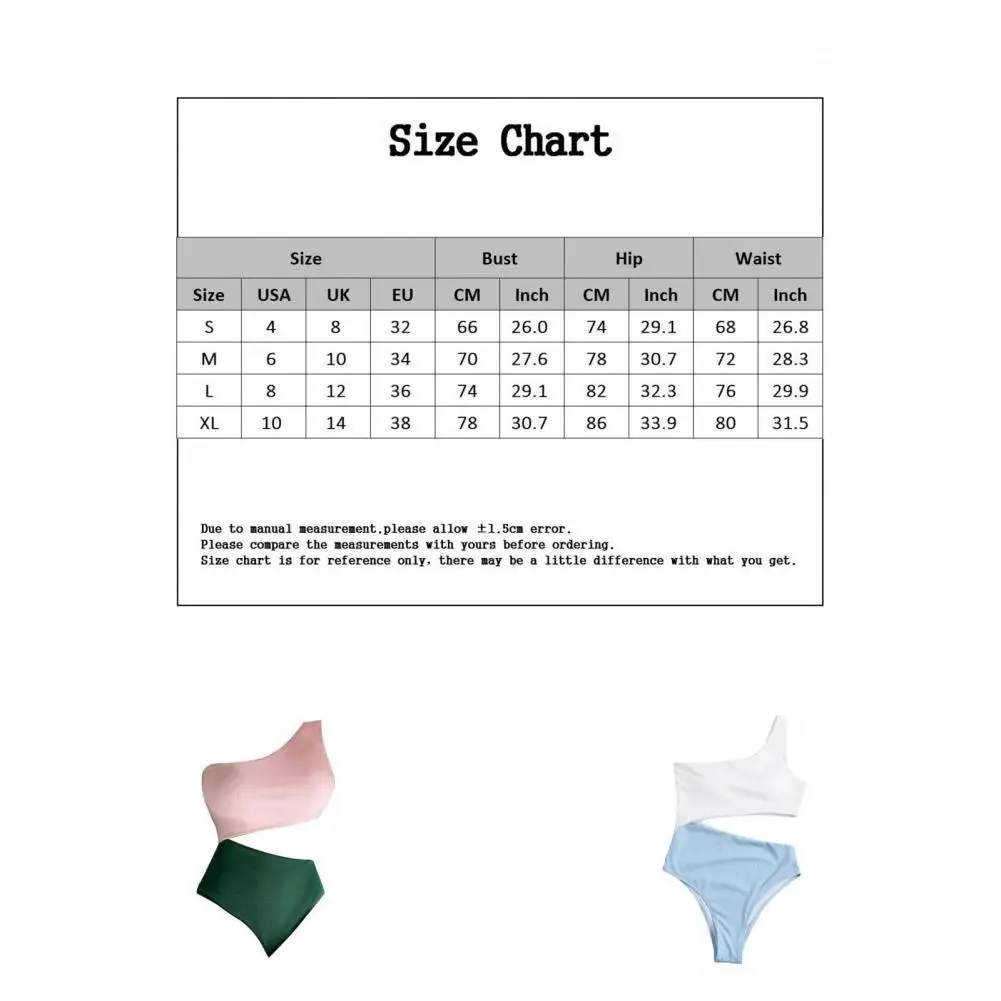 Size Chart

| Size | | | | Bust | | Hip | | Waist | |
|---|---|---|---|---|---|---|---|---|---|
| Size | USA | UK | EU | CM | Inch | CM | Inch | CM | Inch |
| S | 4 | 8 | 32 | 66 | 26.0 | 74 | 29.1 | 68 | 26.8 |
| M | 6 | 10 | 34 | 70 | 27.6 | 78 | 30.7 | 72 | 28.3 |
| L | 8 | 12 | 36 | 74 | 29.1 | 82 | 32.3 | 76 | 29.9 |
| XL | 10 | 14 | 38 | 78 | 30.7 | 86 | 33.9 | 80 | 31.5 |

Due to manual measurement,please allow ±1.5cm error.
Please compare the measurements with yours before ordering.
Size chart is for reference only, there may be a little difference with what you get.